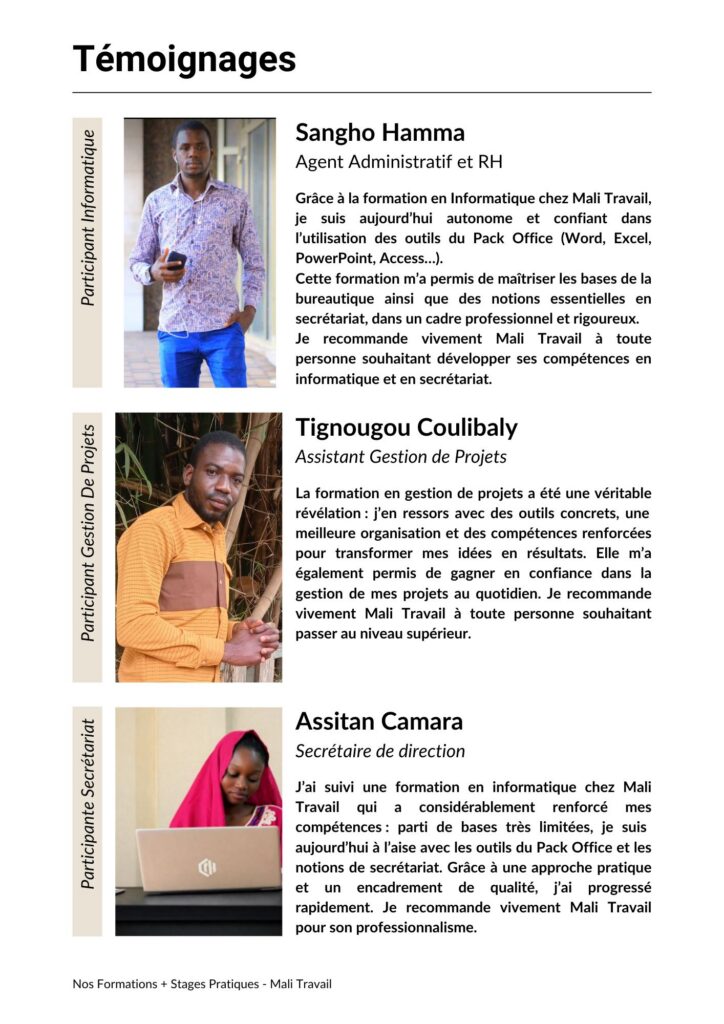 Témoignages

Participant Informatique

Sangho Hamma
Agent Administratif et RH

Grâce à la formation en Informatique chez Mali Travail, je suis aujourd'hui autonome et confiant dans l'utilisation des outils du Pack Office (Word, Excel, PowerPoint, Access...).
Cette formation m'a permis de maîtriser les bases de la bureautique ainsi que des notions essentielles en secrétariat, dans un cadre professionnel et rigoureux.
Je recommande vivement Mali Travail à toute personne souhaitant développer ses compétences en informatique et en secrétariat.

Participant Gestion De Projets

Tignougou Coulibaly
Assistant Gestion de Projets

La formation en gestion de projets a été une véritable révélation : j'en ressors avec des outils concrets, une meilleure organisation et des compétences renforcées pour transformer mes idées en résultats. Elle m'a également permis de gagner en confiance dans la gestion de mes projets au quotidien. Je recommande vivement Mali Travail à toute personne souhaitant passer au niveau supérieur.

Participante Secrétariat

Assitan Camara
Secrétaire de direction

J'ai suivi une formation en informatique chez Mali Travail qui a considérablement renforcé mes compétences : parti de bases très limitées, je suis aujourd'hui à l'aise avec les outils du Pack Office et les notions de secrétariat. Grâce à une approche pratique et un encadrement de qualité, j'ai progressé rapidement. Je recommande vivement Mali Travail pour son professionnalisme.

Nos Formations + Stages Pratiques - Mali Travail